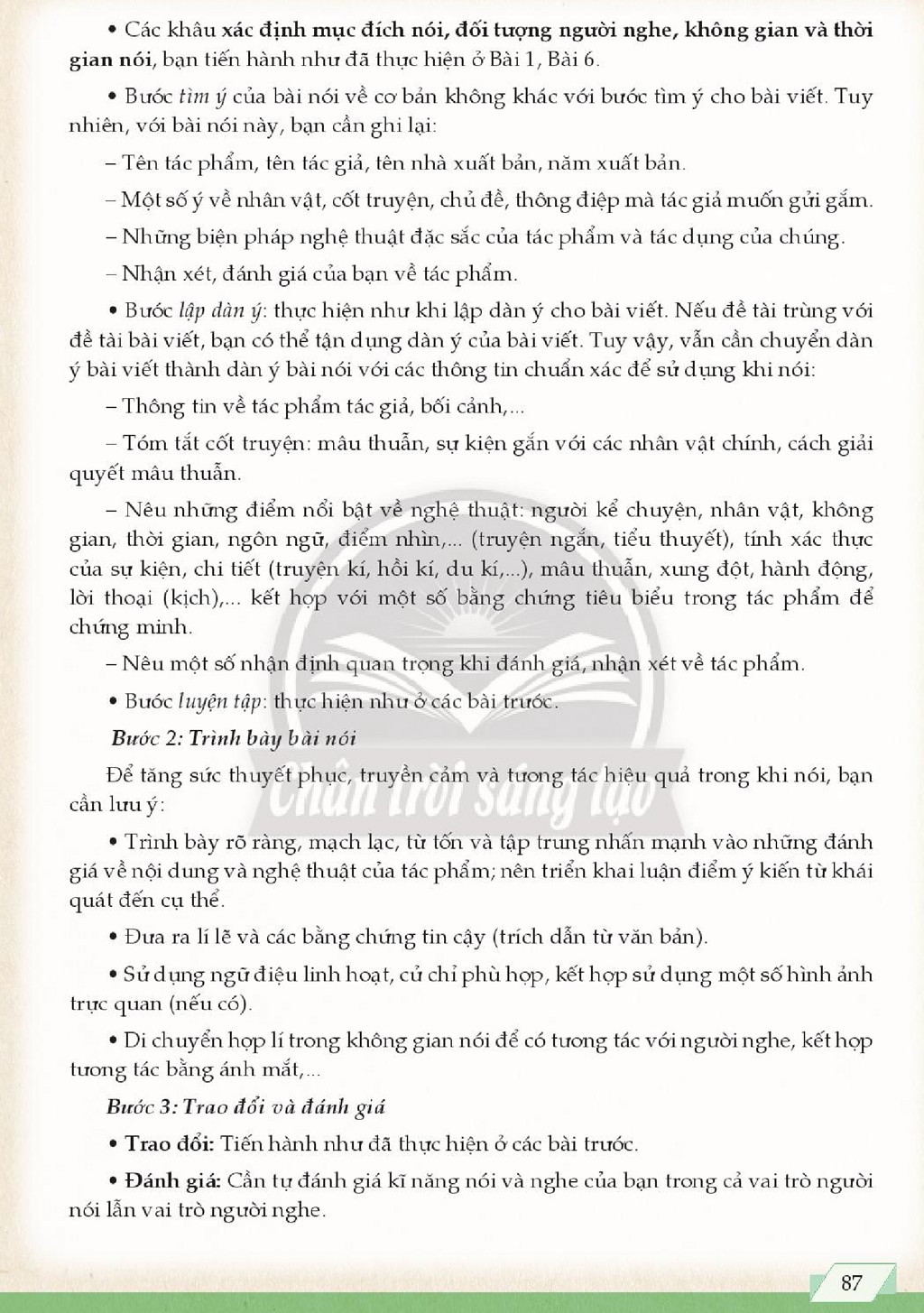 • Các khâu xác định mục đích nói, đối tượng người nghe, không gian và thời gian nói, bạn tiến hành như đã thực hiện ở Bài 1, Bài 6.

• Bước tìm ý của bài nói về cơ bản không khác với bước tìm ý cho bài viết. Tuy nhiên, với bài nói này, bạn cần ghi lại:

– Tên tác phẩm, tên tác giả, tên nhà xuất bản, năm xuất bản.

– Một số ý về nhân vật, cốt truyện, chủ đề, thông điệp mà tác giả muốn gửi gắm.

– Những biện pháp nghệ thuật đặc sắc của tác phẩm và tác dụng của chúng.

– Nhận xét, đánh giá của bạn về tác phẩm.

• Bước lập dàn ý: thực hiện như khi lập dàn ý cho bài viết. Nếu đề tài trùng với đề tài bài viết, bạn có thể tận dụng dàn ý của bài viết. Tuy vậy, vẫn cần chuyển dàn ý bài viết thành dàn ý bài nói với các thông tin chuẩn xác để sử dụng khi nói:

– Thông tin về tác phẩm tác giả, bối cảnh,...

– Tóm tắt cốt truyện: mâu thuẫn, sự kiện gắn với các nhân vật chính, cách giải quyết mâu thuẫn.

– Nêu những điểm nổi bật về nghệ thuật: người kể chuyện, nhân vật, không gian, thời gian, ngôn ngữ, điểm nhìn,... (truyện ngắn, tiểu thuyết), tính xác thực của sự kiện, chi tiết (truyện kí, hồi kí, du kí,...), mâu thuẫn, xung đột, hành động, lời thoại (kịch),... kết hợp với một số bằng chứng tiêu biểu trong tác phẩm để chứng minh.

– Nêu một số nhận định quan trọng khi đánh giá, nhận xét về tác phẩm.

• Bước luyện tập: thực hiện như ở các bài trước.

Bước 2: Trình bày bài nói

Để tăng sức thuyết phục, truyền cảm và tương tác hiệu quả trong khi nói, bạn cần lưu ý:

• Trình bày rõ ràng, mạch lạc, từ tốn và tập trung nhấn mạnh vào những đánh giá về nội dung và nghệ thuật của tác phẩm; nên triển khai luận điểm ý kiến từ khái quát đến cụ thể.

• Đưa ra lí lẽ và các bằng chứng tin cậy (trích dẫn từ văn bản).

• Sử dụng ngữ điệu linh hoạt, cử chỉ phù hợp, kết hợp sử dụng một số hình ảnh trực quan (nếu có).

• Di chuyển hợp lí trong không gian nói để có tương tác với người nghe, kết hợp tương tác bằng ánh mắt,...

Bước 3: Trao đổi và đánh giá

• Trao đổi: Tiến hành như đã thực hiện ở các bài trước.

• Đánh giá: Cần tự đánh giá kĩ năng nói và nghe của bạn trong cả vai trò người nói lẫn vai trò người nghe.

87

Chân trời sáng tạo